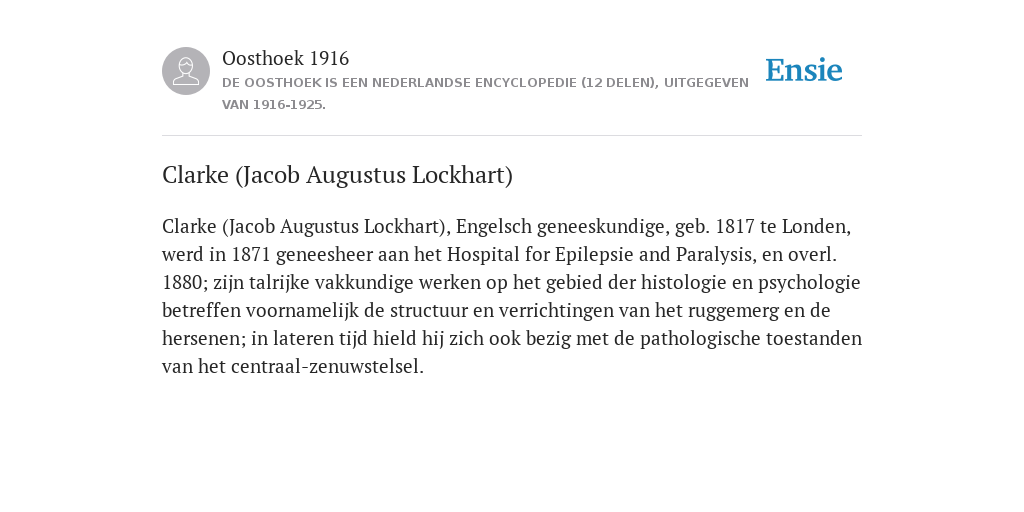 Oosthoek 1916

DE OOSTHOEK IS EEN NEDERLANDSE ENCYCLOPEDIE (12 DELEN), UITGEGEVEN VAN 1916-1925.

Ensie

Clarke (Jacob Augustus Lockhart)

Clarke (Jacob Augustus Lockhart), Engelsch geneeskundige, geb. 1817 te Londen, werd in 1871 geneesheer aan het Hospital for Epilepsie and Paralysis, en overl. 1880; zijn talrijke vakkundige werken op het gebied der histologie en psychologie betreffen voornamelijk de structuur en verrichtingen van het ruggemerg en de hersenen; in lateren tijd hield hij zich ook bezig met de pathologische toestanden van het centraal-zenuwstelsel.